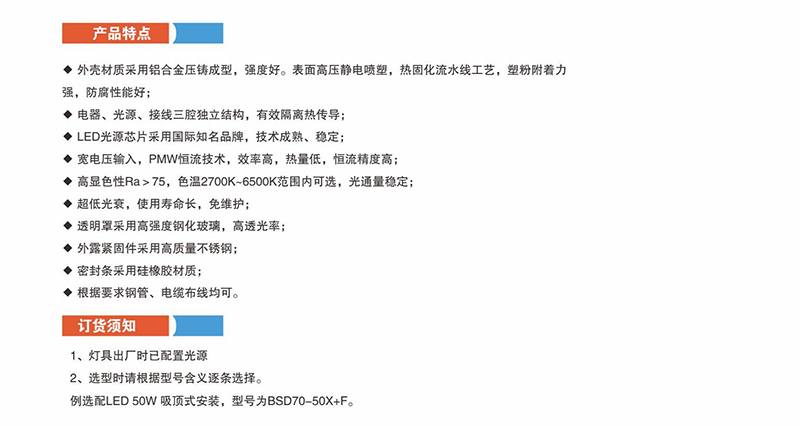 产品特点

◆ 外壳材质采用铝合金压铸成型，强度好。表面高压静电喷塑，热固化流水线工艺，塑粉附着力强，防腐性能好；
◆ 电器、光源、接线三腔独立结构，有效隔离热传导；
◆ LED光源芯片采用国际知名品牌，技术成熟、稳定；
◆ 宽电压输入，PMW恒流技术，效率高，热量低，恒流精度高；
◆ 高显色性Ra＞75，色温2700K~6500K范围内可选，光通量稳定；
◆ 超低光衰，使用寿命长，免维护；
◆ 透明罩采用高强度钢化玻璃，高透光率；
◆ 外露紧固件采用高质量不锈钢；
◆ 密封条采用硅橡胶材质；
◆ 根据要求钢管、电缆布线均可。

订货须知

1、灯具出厂时已配置光源
2、选型时请根据型号含义逐条选择。
例选配LED 50W 吸顶式安装，型号为BSD70-50X+F。